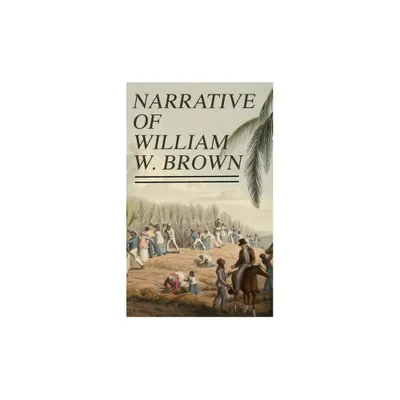 NARRATIVE OF WILLIAM W. BROWN